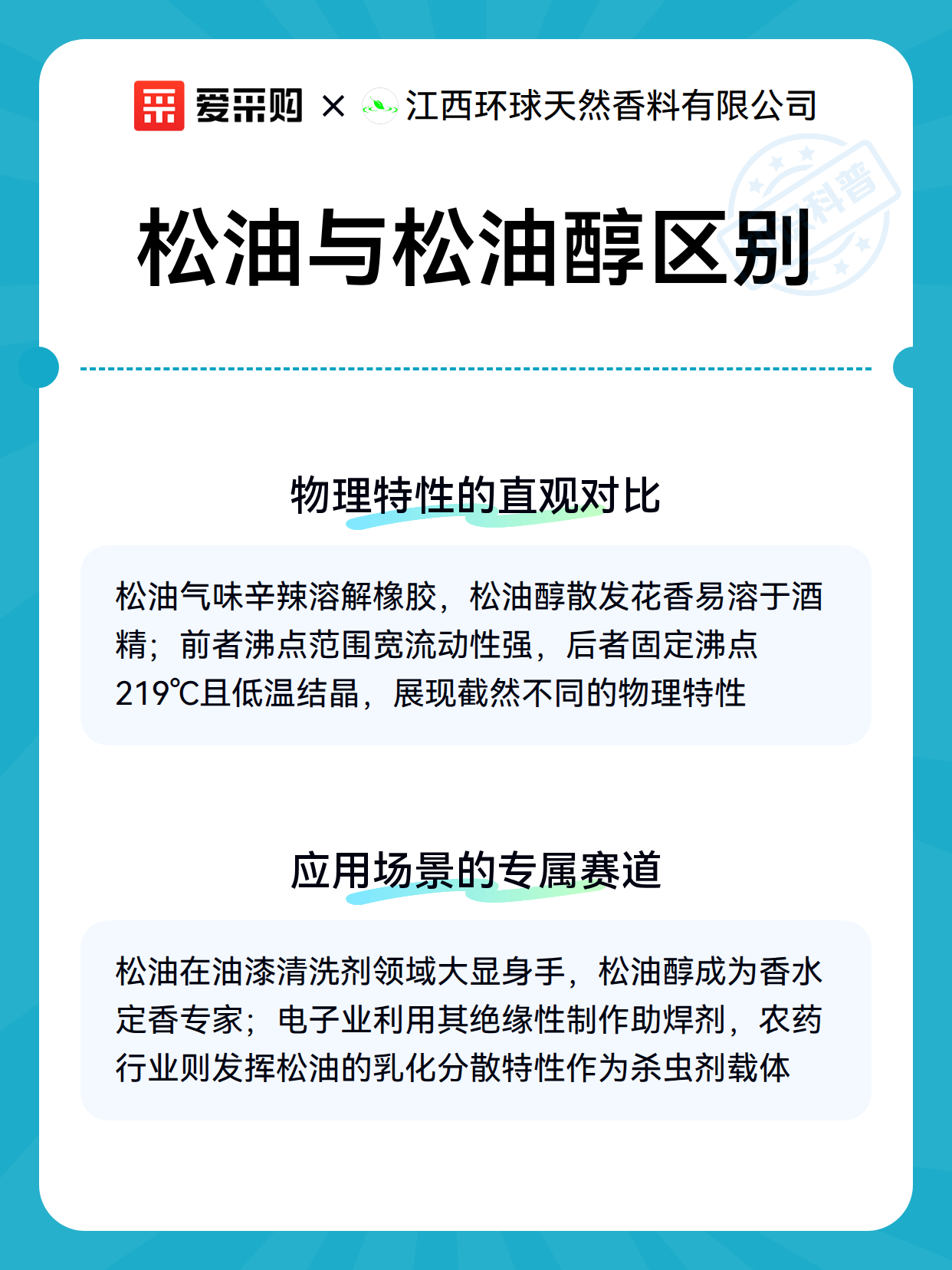 爱采购 × 江西环球天然香料有限公司

科普

松油与松油醇区别

物理特性的直观对比

松油气味辛辣溶解橡胶，松油醇散发花香易溶于酒精；前者沸点范围宽流动性强，后者固定沸点219℃且低温结晶，展现截然不同的物理特性

应用场景的专属赛道

松油在油漆清洗剂领域大显身手，松油醇成为香水定香专家；电子业利用其绝缘性制作助焊剂，农药行业则发挥松油的乳化分散特性作为杀虫剂载体